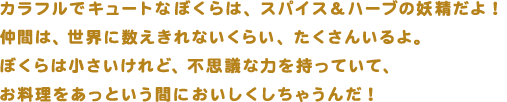 カラフルでキュートなぼくらは、スパイス＆ハーブの妖精だよ！
仲間は、世界に数えきれないくらい、たくさんいるよ。
ぼくらは小さいけれど、不思議な力を持っていて、
お料理をあっという間においしくしちゃうんだ！